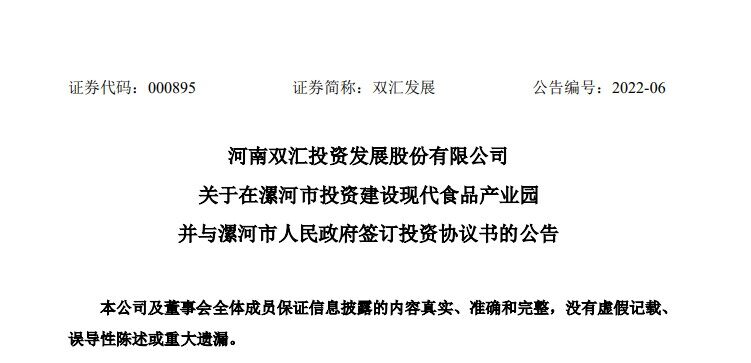 证券代码：000895　　证券简称：双汇发展　　公告编号：2022-06

河南双汇投资发展股份有限公司
关于在漯河市投资建设现代食品产业园
并与漯河市人民政府签订投资协议书的公告

本公司及董事会全体成员保证信息披露的内容真实、准确和完整，没有虚假记载、误导性陈述或重大遗漏。